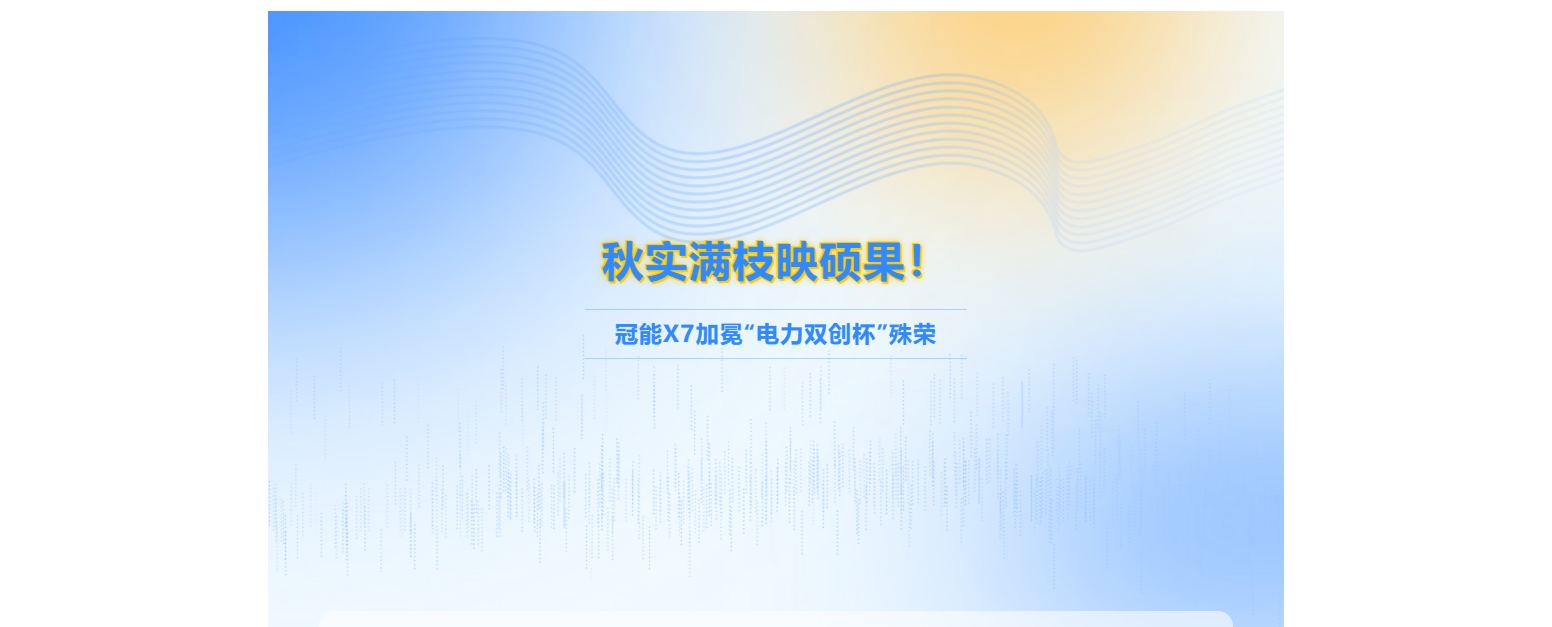 秋实满枝映硕果！

冠能X7加冕“电力双创杯”殊荣